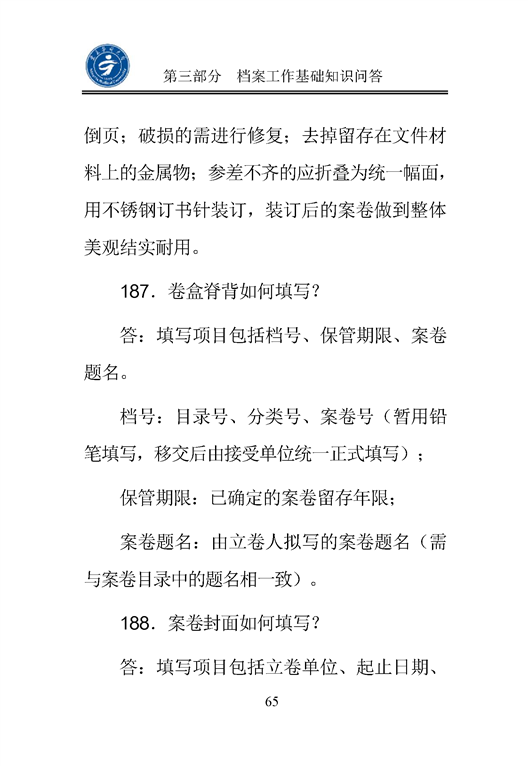 第三部分　档案工作基础知识问答

倒页；破损的需进行修复；去掉留存在文件材料上的金属物；参差不齐的应折叠为统一幅面，用不锈钢订书针装订，装订后的案卷做到整体美观结实耐用。

187．卷盒脊背如何填写？

答：填写项目包括档号、保管期限、案卷题名。

档号：目录号、分类号、案卷号（暂用铅笔填写，移交后由接受单位统一正式填写）；

保管期限：已确定的案卷留存年限；

案卷题名：由立卷人拟写的案卷题名（需与案卷目录中的题名相一致）。

188．案卷封面如何填写？

答：填写项目包括立卷单位、起止日期、

65